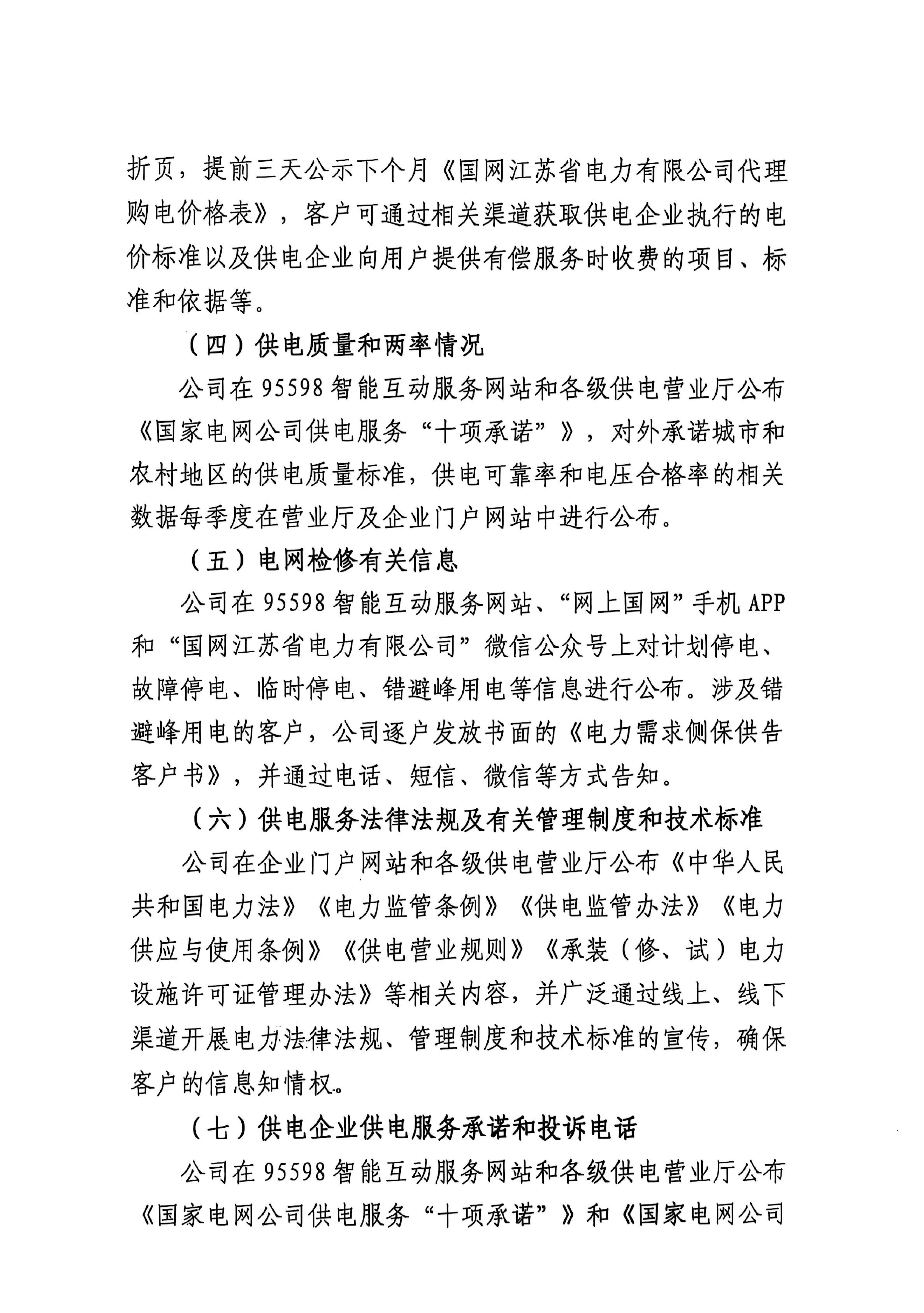 折页，提前三天公示下个月《国网江苏省电力有限公司代理购电价格表》，客户可通过相关渠道获取供电企业执行的电价标准以及供电企业向用户提供有偿服务时收费的项目、标准和依据等。

（四）供电质量和两率情况

公司在95598智能互动服务网站和各级供电营业厅公布《国家电网公司供电服务“十项承诺”》，对外承诺城市和农村地区的供电质量标准，供电可靠率和电压合格率的相关数据每季度在营业厅及企业门户网站中进行公布。

（五）电网检修有关信息

公司在95598智能互动服务网站、“网上国网”手机APP和“国网江苏省电力有限公司”微信公众号上对计划停电、故障停电、临时停电、错避峰用电等信息进行公布。涉及错避峰用电的客户，公司逐户发放书面的《电力需求侧保供告客户书》，并通过电话、短信、微信等方式告知。

（六）供电服务法律法规及有关管理制度和技术标准

公司在企业门户网站和各级供电营业厅公布《中华人民共和国电力法》《电力监管条例》《供电监管办法》《电力供应与使用条例》《供电营业规则》《承装（修、试）电力设施许可证管理办法》等相关内容，并广泛通过线上、线下渠道开展电力法律法规、管理制度和技术标准的宣传，确保客户的信息知情权。

（七）供电企业供电服务承诺和投诉电话

公司在95598智能互动服务网站和各级供电营业厅公布《国家电网公司供电服务“十项承诺”》和《国家电网公司